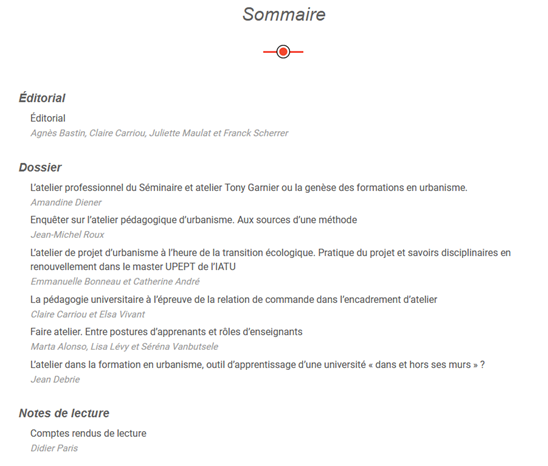 Sommaire

Éditorial

Éditorial
Agnès Bastin, Claire Carriou, Juliette Maulat et Franck Scherrer

Dossier

L'atelier professionnel du Séminaire et atelier Tony Garnier ou la genèse des formations en urbanisme.
Amandine Diener

Enquêter sur l'atelier pédagogique d'urbanisme. Aux sources d'une méthode
Jean-Michel Roux

L'atelier de projet d'urbanisme à l'heure de la transition écologique. Pratique du projet et savoirs disciplinaires en renouvellement dans le master UPEPT de l'IATU
Emmanuelle Bonneau et Catherine André

La pédagogie universitaire à l'épreuve de la relation de commande dans l'encadrement d'atelier
Claire Carriou et Elsa Vivant

Faire atelier. Entre postures d'apprenants et rôles d'enseignants
Marta Alonso, Lisa Lévy et Séréna Vanbutsele

L'atelier dans la formation en urbanisme, outil d'apprentissage d'une université « dans et hors ses murs » ?
Jean Debrie

Notes de lecture

Comptes rendus de lecture
Didier Paris